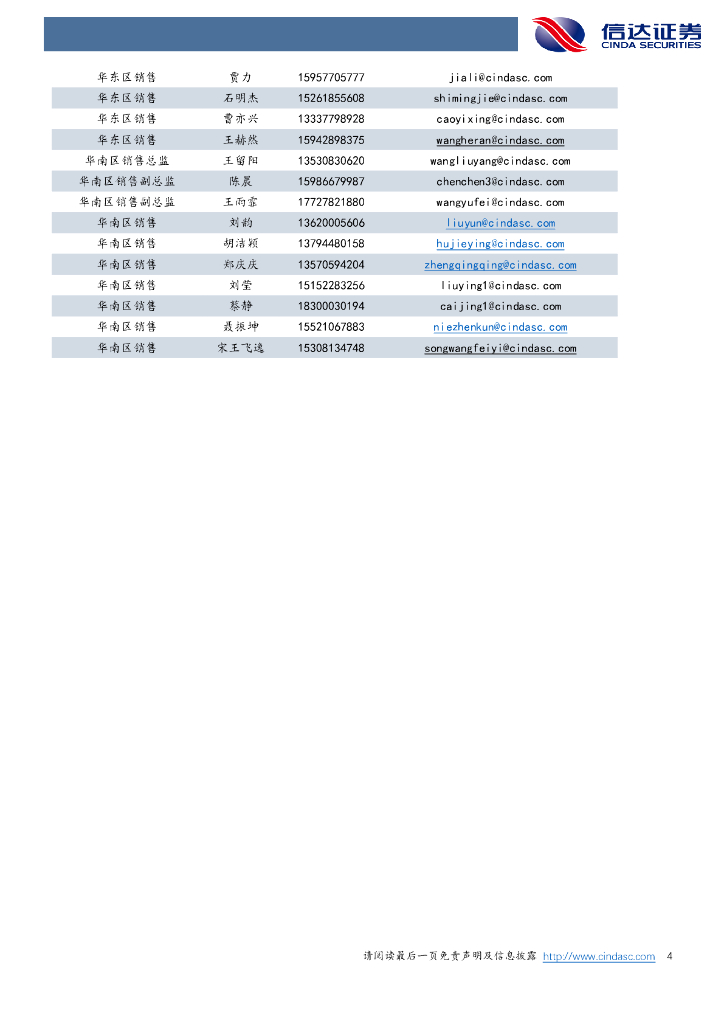 信达证券
CINDA SECURITIES

| 华东区销售 | 贾力 | 15957705777 | jiali@cindasc.com |
|---|---|---|---|
| 华东区销售 | 石明杰 | 15261855608 | shimingjie@cindasc.com |
| 华东区销售 | 曹亦兴 | 13337798928 | caoyixing@cindasc.com |
| 华东区销售 | 王赫然 | 15942898375 | wangheran@cindasc.com |
| 华南区销售总监 | 王留阳 | 13530830620 | wangliuyang@cindasc.com |
| 华南区销售副总监 | 陈晨 | 15986679987 | chenchen3@cindasc.com |
| 华南区销售副总监 | 王雨霏 | 17727821880 | wangyufei@cindasc.com |
| 华南区销售 | 刘韵 | 13620005606 | liuyun@cindasc.com |
| 华南区销售 | 胡洁颖 | 13794480158 | hujieying@cindasc.com |
| 华南区销售 | 郑庆庆 | 13570594204 | zhengqingqing@cindasc.com |
| 华南区销售 | 刘莹 | 15152283256 | liuying1@cindasc.com |
| 华南区销售 | 蔡静 | 18300030194 | caijing1@cindasc.com |
| 华南区销售 | 聂振坤 | 15521067883 | niezhenkun@cindasc.com |
| 华南区销售 | 宋王飞逸 | 15308134748 | songwangfeiyi@cindasc.com |

请阅读最后一页免责声明及信息披露 http://www.cindasc.com 4